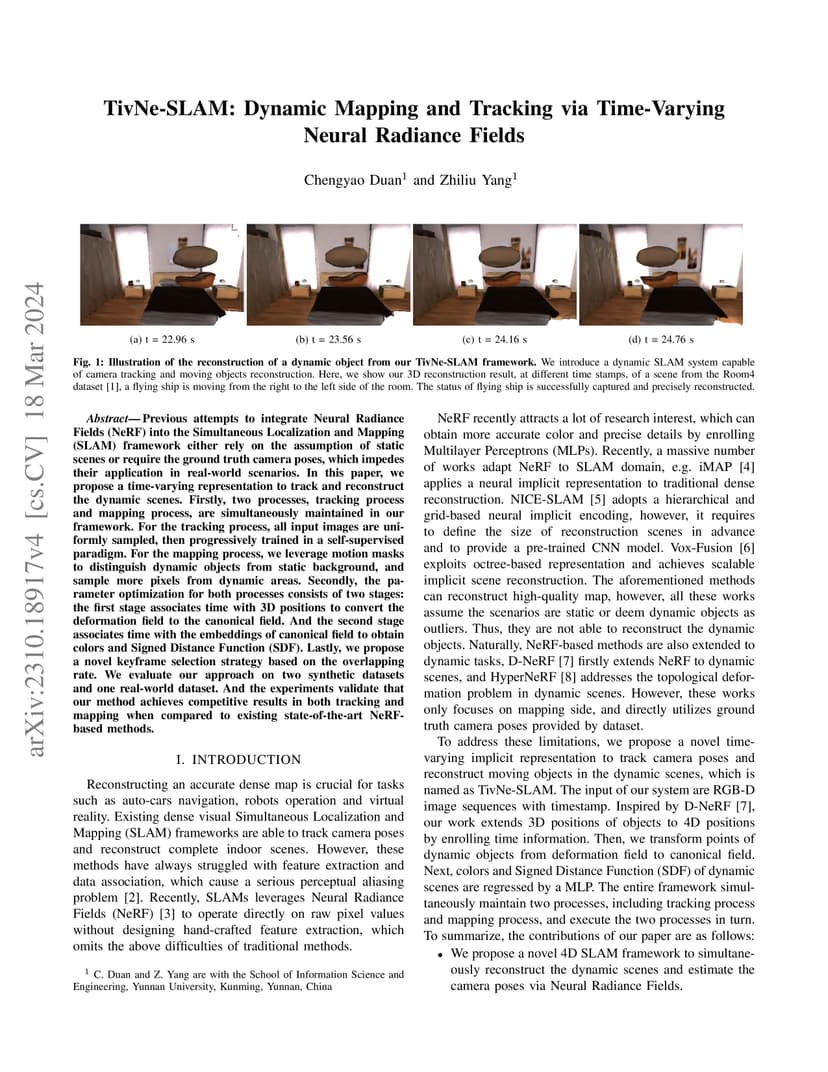 arXiv:2310.18917v4 [cs.CV] 18 Mar 2024

TivNe-SLAM: Dynamic Mapping and Tracking via Time-Varying Neural Radiance Fields

Chengyao Duan$^1$ and Zhiliu Yang$^1$

(a) t = 22.96 s

(b) t = 23.56 s

(c) t = 24.16 s

(d) t = 24.76 s

Fig. 1: Illustration of the reconstruction of a dynamic object from our TivNe-SLAM framework. We introduce a dynamic SLAM system capable of camera tracking and moving objects reconstruction. Here, we show our 3D reconstruction result, at different time stamps, of a scene from the Room4 dataset [1], a flying ship is moving from the right to the left side of the room. The status of flying ship is successfully captured and precisely reconstructed.

Abstract— Previous attempts to integrate Neural Radiance Fields (NeRF) into the Simultaneous Localization and Mapping (SLAM) framework either rely on the assumption of static scenes or require the ground truth camera poses, which impedes their application in real-world scenarios. In this paper, we propose a time-varying representation to track and reconstruct the dynamic scenes. Firstly, two processes, tracking process and mapping process, are simultaneously maintained in our framework. For the tracking process, all input images are uniformly sampled, then progressively trained in a self-supervised paradigm. For the mapping process, we leverage motion masks to distinguish dynamic objects from static background, and sample more pixels from dynamic areas. Secondly, the parameter optimization for both processes consists of two stages: the first stage associates time with 3D positions to convert the deformation field to the canonical field. And the second stage associates time with the embeddings of canonical field to obtain colors and Signed Distance Function (SDF). Lastly, we propose a novel keyframe selection strategy based on the overlapping rate. We evaluate our approach on two synthetic datasets and one real-world dataset. And the experiments validate that our method achieves competitive results in both tracking and mapping when compared to existing state-of-the-art NeRF-based methods.

I. INTRODUCTION

Reconstructing an accurate dense map is crucial for tasks such as auto-cars navigation, robots operation and virtual reality. Existing dense visual Simultaneous Localization and Mapping (SLAM) frameworks are able to track camera poses and reconstruct complete indoor scenes. However, these methods have always struggled with feature extraction and data association, which cause a serious perceptual aliasing problem [2]. Recently, SLAMs leverages Neural Radiance Fields (NeRF) [3] to operate directly on raw pixel values without designing hand-crafted feature extraction, which omits the above difficulties of traditional methods.

$^1$ C. Duan and Z. Yang are with the School of Information Science and Engineering, Yunnan University, Kunming, Yunnan, China

NeRF recently attracts a lot of research interest, which can obtain more accurate color and precise details by enrolling Multilayer Perceptrons (MLPs). Recently, a massive number of works adapt NeRF to SLAM domain, e.g. iMAP [4] applies a neural implicit representation to traditional dense reconstruction. NICE-SLAM [5] adopts a hierarchical and grid-based neural implicit encoding, however, it requires to define the size of reconstruction scenes in advance and to provide a pre-trained CNN model. Vox-Fusion [6] exploits octree-based representation and achieves scalable implicit scene reconstruction. The aforementioned methods can reconstruct high-quality map, however, all these works assume the scenarios are static or deem dynamic objects as outliers. Thus, they are not able to reconstruct the dynamic objects. Naturally, NeRF-based methods are also extended to dynamic tasks, D-NeRF [7] firstly extends NeRF to dynamic scenes, and HyperNeRF [8] addresses the topological deformation problem in dynamic scenes. However, these works only focuses on mapping side, and directly utilizes ground truth camera poses provided by dataset.

To address these limitations, we propose a novel time-varying implicit representation to track camera poses and reconstruct moving objects in the dynamic scenes, which is named as TivNe-SLAM. The input of our system are RGB-D image sequences with timestamp. Inspired by D-NeRF [7], our work extends 3D positions of objects to 4D positions by enrolling time information. Then, we transform points of dynamic objects from deformation field to canonical field. Next, colors and Signed Distance Function (SDF) of dynamic scenes are regressed by a MLP. The entire framework simultaneously maintain two processes, including tracking process and mapping process, and execute the two processes in turn. To summarize, the contributions of our paper are as follows:

• We propose a novel 4D SLAM framework to simultaneously reconstruct the dynamic scenes and estimate the camera poses via Neural Radiance Fields.